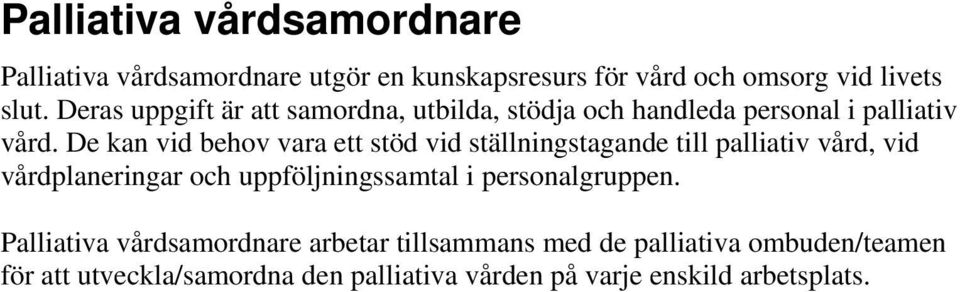 Palliativa vårdsamordnare

Palliativa vårdsamordnare utgör en kunskapsresurs för vård och omsorg vid livets slut. Deras uppgift är att samordna, utbilda, stödja och handleda personal i palliativ vård. De kan vid behov vara ett stöd vid ställningstagande till palliativ vård, vid vårdplaneringar och uppföljningssamtal i personalgruppen.

Palliativa vårdsamordnare arbetar tillsammans med de palliativa ombuden/teamen för att utveckla/samordna den palliativa vården på varje enskild arbetsplats.